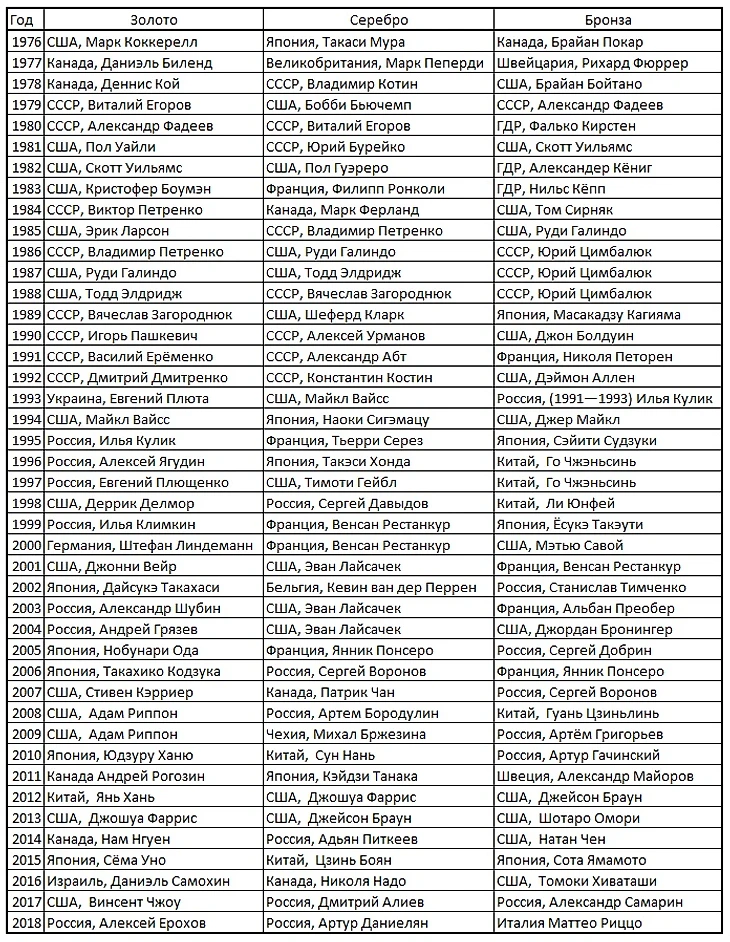 | Год | Золото | Серебро | Бронза |
|---|---|---|---|
| 1976 | США, Марк Коккерелл | Япония, Такаси Мура | Канада, Брайан Покар |
| 1977 | Канада, Даниэль Биленд | Великобритания, Марк Пеперди | Швейцария, Рихард Фюррер |
| 1978 | Канада, Деннис Кой | СССР, Владимир Котин | США, Брайан Бойтано |
| 1979 | СССР, Виталий Егоров | США, Бобби Бьючемп | СССР, Александр Фадеев |
| 1980 | СССР, Александр Фадеев | СССР, Виталий Егоров | ГДР, Фалько Кирстен |
| 1981 | США, Пол Уайли | СССР, Юрий Бурейко | США, Скотт Уильямс |
| 1982 | США, Скотт Уильямс | США, Пол Гуэреро | ГДР, Александер Кёниг |
| 1983 | США, Кристофер Боумэн | Франция, Филипп Ронколи | ГДР, Нильс Кёпп |
| 1984 | СССР, Виктор Петренко | Канада, Марк Ферланд | США, Том Сирняк |
| 1985 | США, Эрик Ларсон | СССР, Владимир Петренко | США, Руди Галиндо |
| 1986 | СССР, Владимир Петренко | США, Руди Галиндо | СССР, Юрий Цимбалюк |
| 1987 | США, Руди Галиндо | США, Тодд Элдридж | СССР, Юрий Цимбалюк |
| 1988 | США, Тодд Элдридж | СССР, Вячеслав Загороднюк | СССР, Юрий Цимбалюк |
| 1989 | СССР, Вячеслав Загороднюк | США, Шеферд Кларк | Япония, Масакадзу Кагияма |
| 1990 | СССР, Игорь Пашкевич | СССР, Алексей Урманов | США, Джон Болдуин |
| 1991 | СССР, Василий Ерёменко | СССР, Александр Абт | Франция, Николя Петорен |
| 1992 | СССР, Дмитрий Дмитренко | СССР, Константин Костин | США, Дэймон Аллен |
| 1993 | Украина, Евгений Плюта | США, Майкл Вайсс | Россия, (1991—1993) Илья Кулик |
| 1994 | США, Майкл Вайсс | Япония, Наоки Сигэмацу | США, Джер Майкл |
| 1995 | Россия, Илья Кулик | Франция, Тьерри Серез | Япония, Сэйити Судзуки |
| 1996 | Россия, Алексей Ягудин | Япония, Такэси Хонда | Китай, Го Чжэньсинь |
| 1997 | Россия, Евгений Плющенко | США, Тимоти Гейбл | Китай, Го Чжэньсинь |
| 1998 | США, Деррик Делмор | Россия, Сергей Давыдов | Китай, Ли Юнфей |
| 1999 | Россия, Илья Климкин | Франция, Венсан Рестанкур | Япония, Ёсукэ Такэути |
| 2000 | Германия, Штефан Линдеманн | Франция, Венсан Рестанкур | США, Мэтью Савой |
| 2001 | США, Джонни Вейр | США, Эван Лайсачек | Франция, Венсан Рестанкур |
| 2002 | Япония, Дайсукэ Такахаси | Бельгия, Кевин ван дер Перрен | Россия, Станислав Тимченко |
| 2003 | Россия, Александр Шубин | США, Эван Лайсачек | Франция, Альбан Преобер |
| 2004 | Россия, Андрей Грязев | США, Эван Лайсачек | США, Джордан Бронингер |
| 2005 | Япония, Нобунари Ода | Франция, Янник Понсеро | Россия, Сергей Добрин |
| 2006 | Япония, Такахико Кодзука | Россия, Сергей Воронов | Франция, Янник Понсеро |
| 2007 | США, Стивен Кэрриер | Канада, Патрик Чан | Россия, Сергей Воронов |
| 2008 | США, Адам Риппон | Россия, Артем Бородулин | Китай, Гуань Цзиньлинь |
| 2009 | США, Адам Риппон | Чехия, Михал Бржезина | Россия, Артём Григорьев |
| 2010 | Япония, Юдзуру Ханю | Китай, Сун Нань | Россия, Артур Гачинский |
| 2011 | Канада Андрей Рогозин | Япония, Кэйдзи Танака | Швеция, Александр Майоров |
| 2012 | Китай, Янь Хань | США, Джошуа Фаррис | США, Джейсон Браун |
| 2013 | США, Джошуа Фаррис | США, Джейсон Браун | США, Шотаро Омори |
| 2014 | Канада, Нам Нгуен | Россия, Адьян Питкеев | США, Натан Чен |
| 2015 | Япония, Сёма Уно | Китай, Цзинь Боян | Япония, Сота Ямамото |
| 2016 | Израиль, Даниэль Самохин | Канада, Николя Надо | США, Томоки Хиваташи |
| 2017 | США, Винсент Чжоу | Россия, Дмитрий Алиев | Россия, Александр Самарин |
| 2018 | Россия, Алексей Ерохов | Россия, Артур Даниелян | Италия Маттео Риццо |